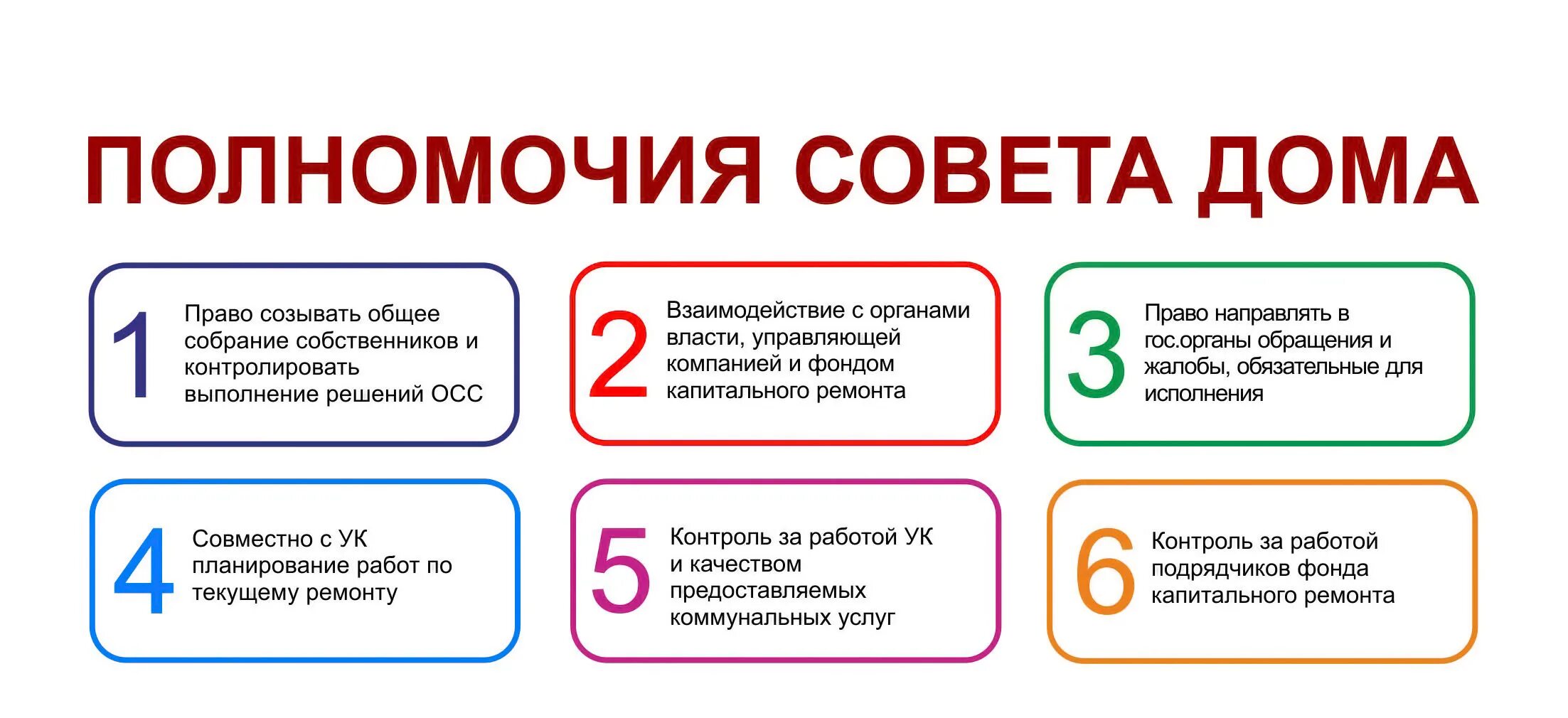 ПОЛНОМОЧИЯ СОВЕТА ДОМА

1 Право созывать общее собрание собственников и контролировать выполнение решений ОСС

2 Взаимодействие с органами власти, управляющей компанией и фондом капитального ремонта

3 Право направлять в гос.органы обращения и жалобы, обязательные для исполнения

4 Совместно с УК планирование работ по текущему ремонту

5 Контроль за работой УК и качеством предоставляемых коммунальных услуг

6 Контроль за работой подрядчиков фонда капитального ремонта